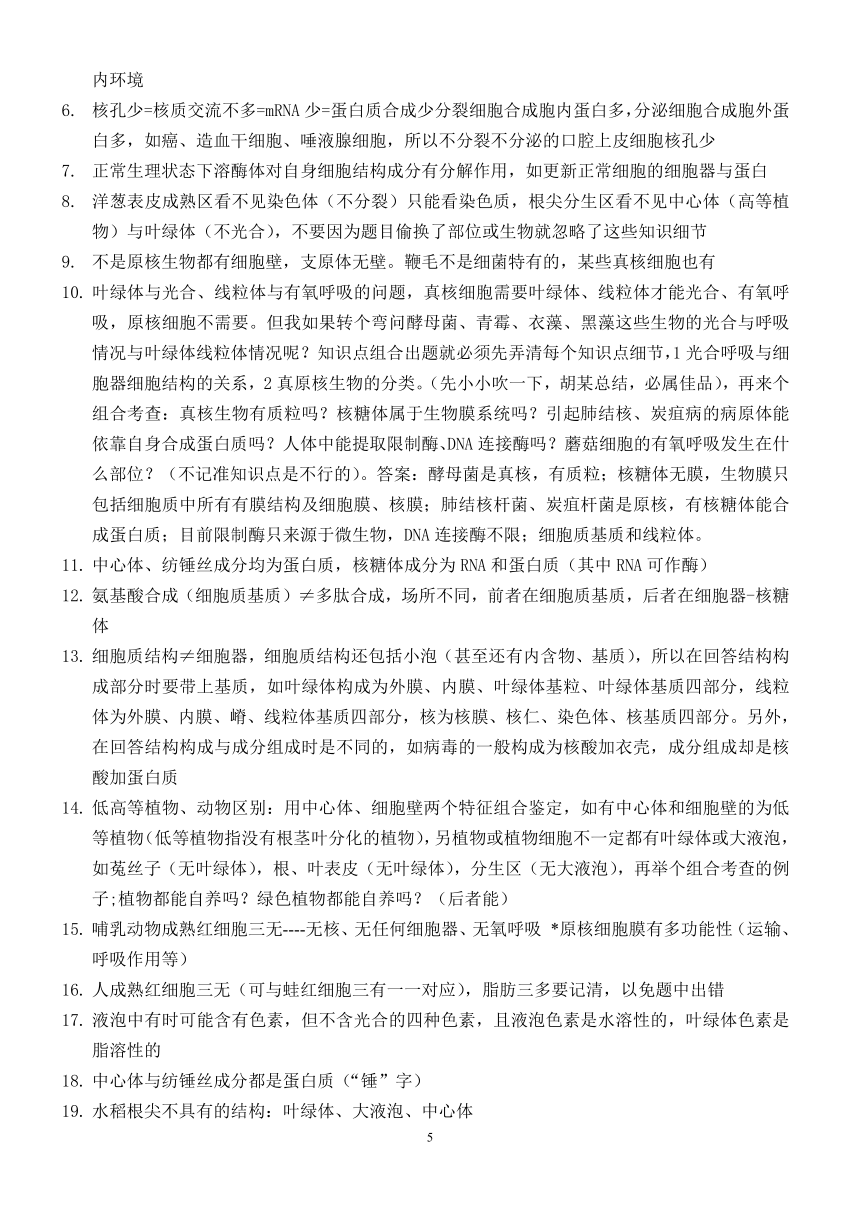 内环境

6. 核孔少=核质交流不多=mRNA 少=蛋白质合成少分裂细胞合成胞内蛋白多，分泌细胞合成胞外蛋白多，如癌、造血干细胞、唾液腺细胞，所以不分裂不分泌的口腔上皮细胞核孔少

7. 正常生理状态下溶酶体对自身细胞结构成分有分解作用，如更新正常细胞的细胞器与蛋白

8. 洋葱表皮成熟区看不见染色体（不分裂）只能看染色质，根尖分生区看不见中心体（高等植物）与叶绿体（不光合），不要因为题目偷换了部位或生物就忽略了这些知识细节

9. 不是原核生物都有细胞壁，支原体无壁。鞭毛不是细菌特有的，某些真核细胞也有

10. 叶绿体与光合、线粒体与有氧呼吸的问题，真核细胞需要叶绿体、线粒体才能光合、有氧呼吸，原核细胞不需要。但我如果转个弯问酵母菌、青霉、衣藻、黑藻这些生物的光合与呼吸情况与叶绿体线粒体情况呢？知识点组合出题就必须先弄清每个知识点细节，1 光合呼吸与细胞器细胞结构的关系，2 真原核生物的分类。（先小小吹一下，胡某总结，必属佳品），再来个组合考查：真核生物有质粒吗？核糖体属于生物膜系统吗？引起肺结核、炭疽病的病原体能依靠自身合成蛋白质吗？人体中能提取限制酶、DNA 连接酶吗？蘑菇细胞的有氧呼吸发生在什么部位？（不记准知识点是不行的）。答案：酵母菌是真核，有质粒；核糖体无膜，生物膜只包括细胞质中所有有膜结构及细胞膜、核膜；肺结核杆菌、炭疽杆菌是原核，有核糖体能合成蛋白质；目前限制酶只来源于微生物，DNA 连接酶不限；细胞质基质和线粒体。

11. 中心体、纺锤丝成分均为蛋白质，核糖体成分为 RNA 和蛋白质（其中 RNA 可作酶）

12. 氨基酸合成（细胞质基质）≠多肽合成，场所不同，前者在细胞质基质，后者在细胞器-核糖体

13. 细胞质结构≠细胞器，细胞质结构还包括小泡（甚至还有内含物、基质），所以在回答结构构成部分时要带上基质，如叶绿体构成为外膜、内膜、叶绿体基粒、叶绿体基质四部分，线粒体为外膜、内膜、嵴、线粒体基质四部分，核为核膜、核仁、染色体、核基质四部分。另外，在回答结构构成与成分组成时是不同的，如病毒的一般构成为核酸加衣壳，成分组成却是核酸加蛋白质

14. 低高等植物、动物区别：用中心体、细胞壁两个特征组合鉴定，如有中心体和细胞壁的为低等植物(低等植物指没有根茎叶分化的植物)，另植物或植物细胞不一定都有叶绿体或大液泡，如菟丝子（无叶绿体），根、叶表皮（无叶绿体），分生区（无大液泡），再举个组合考查的例子;植物都能自养吗？绿色植物都能自养吗？（后者能）

15. 哺乳动物成熟红细胞三无----无核、无任何细胞器、无氧呼吸 *原核细胞膜有多功能性（运输、呼吸作用等）

16. 人成熟红细胞三无（可与蛙红细胞三有一一对应），脂肪三多要记清，以免题中出错

17. 液泡中有时可能含有色素，但不含光合的四种色素，且液泡色素是水溶性的，叶绿体色素是脂溶性的

18. 中心体与纺锤丝成分都是蛋白质（“锤”字）

19. 水稻根尖不具有的结构：叶绿体、大液泡、中心体

5